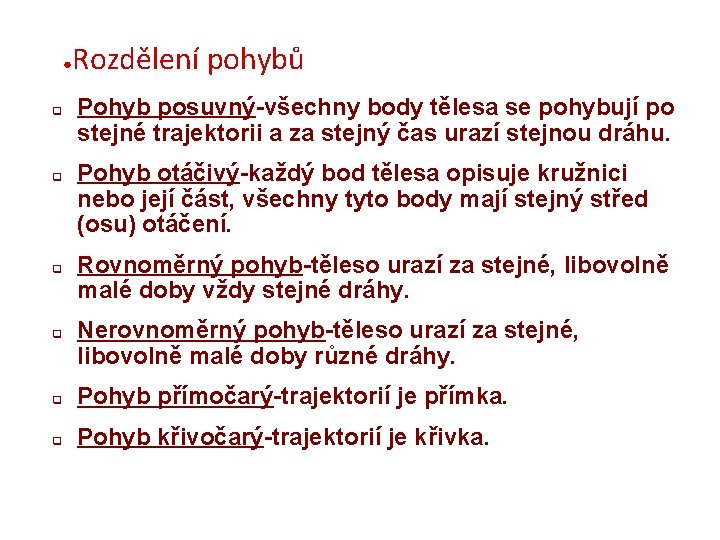 Rozdělení pohybů

Pohyb posuvný-všechny body tělesa se pohybují po stejné trajektorii a za stejný čas urazí stejnou dráhu.

Pohyb otáčivý-každý bod tělesa opisuje kružnici nebo její část, všechny tyto body mají stejný střed (osu) otáčení.

Rovnoměrný pohyb-těleso urazí za stejné, libovolně malé doby vždy stejné dráhy.

Nerovnoměrný pohyb-těleso urazí za stejné, libovolně malé doby různé dráhy.

Pohyb přímočarý-trajektorií je přímka.

Pohyb křivočarý-trajektorií je křivka.